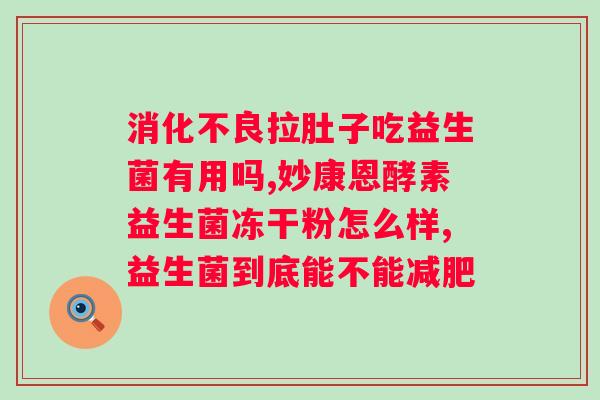 消化不良拉肚子吃益生菌有用吗,妙康恩酵素益生菌冻干粉怎么样,益生菌到底能不能减肥